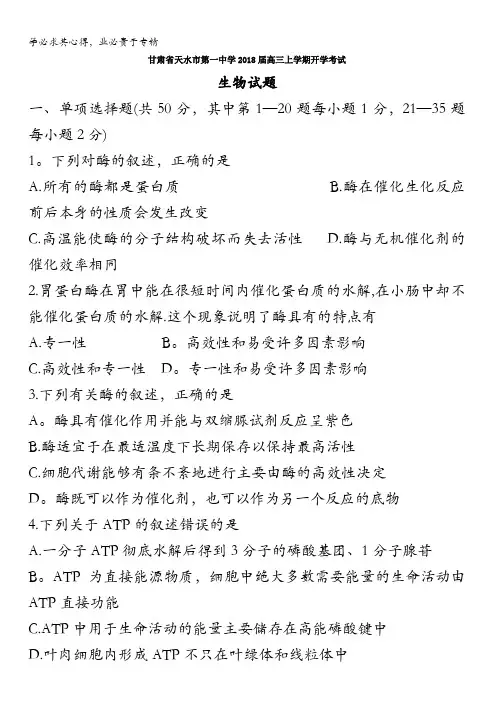 学必求其心得，业必贵于专精

甘肃省天水市第一中学2018届高三上学期开学考试

生物试题

一、单项选择题(共50分，其中第1—20题每小题1分，21—35题每小题2分)

1。下列对酶的叙述，正确的是

A.所有的酶都是蛋白质 B.酶在催化生化反应前后本身的性质会发生改变

C.高温能使酶的分子结构破坏而失去活性 D.酶与无机催化剂的催化效率相同

2.胃蛋白酶在胃中能在很短时间内催化蛋白质的水解,在小肠中却不能催化蛋白质的水解.这个现象说明了酶具有的特点有

A.专一性 B。高效性和易受许多因素影响

C.高效性和专一性 D。专一性和易受许多因素影响

3.下列有关酶的叙述，正确的是

A。酶具有催化作用并能与双缩脲试剂反应呈紫色

B.酶适宜于在最适温度下长期保存以保持最高活性

C.细胞代谢能够有条不紊地进行主要由酶的高效性决定

D。酶既可以作为催化剂，也可以作为另一个反应的底物

4.下列关于ATP的叙述错误的是

A.一分子ATP彻底水解后得到3分子的磷酸基团、1分子腺苷

B。ATP 为直接能源物质，细胞中绝大多数需要能量的生命活动由ATP直接功能

C.ATP中用于生命活动的能量主要储存在高能磷酸键中

D.叶肉细胞内形成ATP不只在叶绿体和线粒体中